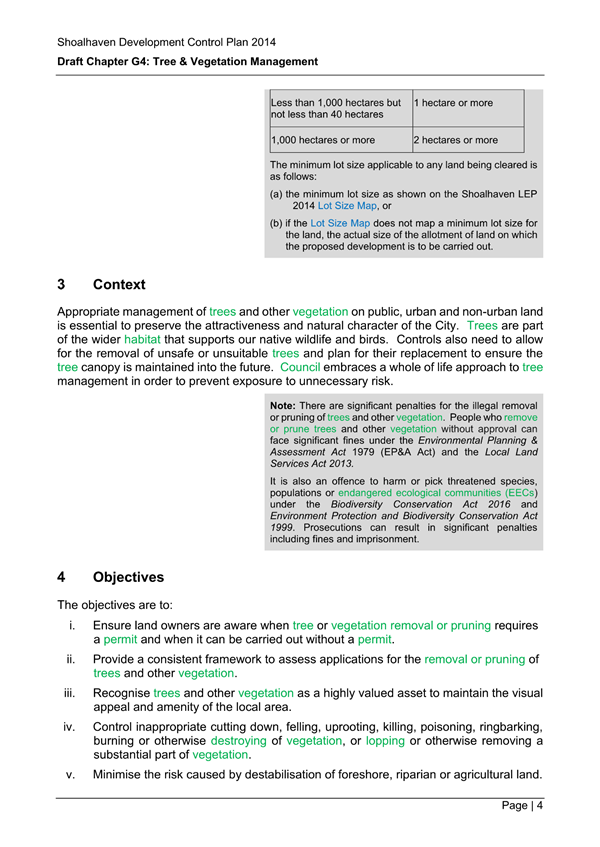 Shoalhaven Development Control Plan 2014

Draft Chapter G4: Tree & Vegetation Management

| Less than 1,000 hectares but not less than 40 hectares | 1 hectare or more |
|---|---|
| 1,000 hectares or more | 2 hectares or more |

The minimum lot size applicable to any land being cleared is as follows:

(a) the minimum lot size as shown on the Shoalhaven LEP 2014 Lot Size Map, or

(b) if the Lot Size Map does not map a minimum lot size for the land, the actual size of the allotment of land on which the proposed development is to be carried out.

3 Context

Appropriate management of trees and other vegetation on public, urban and non-urban land is essential to preserve the attractiveness and natural character of the City. Trees are part of the wider habitat that supports our native wildlife and birds. Controls also need to allow for the removal of unsafe or unsuitable trees and plan for their replacement to ensure the tree canopy is maintained into the future. Council embraces a whole of life approach to tree management in order to prevent exposure to unnecessary risk.

Note: There are significant penalties for the illegal removal or pruning of trees and other vegetation. People who remove or prune trees and other vegetation without approval can face significant fines under the Environmental Planning & Assessment Act 1979 (EP&A Act) and the Local Land Services Act 2013.

It is also an offence to harm or pick threatened species, populations or endangered ecological communities (EECs) under the Biodiversity Conservation Act 2016 and Environment Protection and Biodiversity Conservation Act 1999. Prosecutions can result in significant penalties including fines and imprisonment.

4 Objectives

The objectives are to:

i. Ensure land owners are aware when tree or vegetation removal or pruning requires a permit and when it can be carried out without a permit.

ii. Provide a consistent framework to assess applications for the removal or pruning of trees and other vegetation.

iii. Recognise trees and other vegetation as a highly valued asset to maintain the visual appeal and amenity of the local area.

iv. Control inappropriate cutting down, felling, uprooting, killing, poisoning, ringbarking, burning or otherwise destroying of vegetation, or lopping or otherwise removing a substantial part of vegetation.

v. Minimise the risk caused by destabilisation of foreshore, riparian or agricultural land.

Page | 4